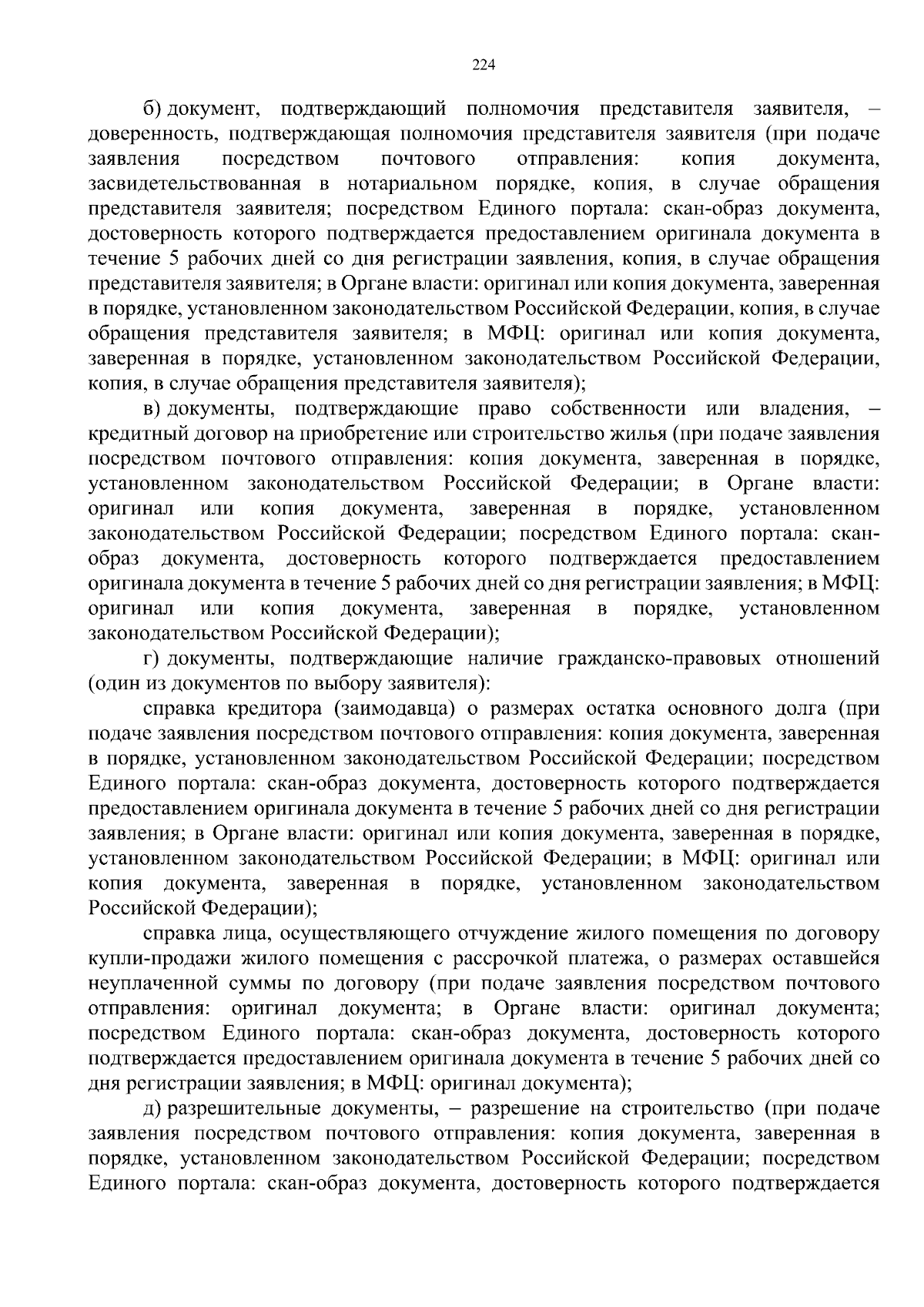 224

б) документ, подтверждающий полномочия представителя заявителя, – доверенность, подтверждающая полномочия представителя заявителя (при подаче заявления посредством почтового отправления: копия документа, засвидетельствованная в нотариальном порядке, копия, в случае обращения представителя заявителя; посредством Единого портала: скан-образ документа, достоверность которого подтверждается предоставлением оригинала документа в течение 5 рабочих дней со дня регистрации заявления, копия, в случае обращения представителя заявителя; в Органе власти: оригинал или копия документа, заверенная в порядке, установленном законодательством Российской Федерации, копия, в случае обращения представителя заявителя; в МФЦ: оригинал или копия документа, заверенная в порядке, установленном законодательством Российской Федерации, копия, в случае обращения представителя заявителя);

в) документы, подтверждающие право собственности или владения, – кредитный договор на приобретение или строительство жилья (при подаче заявления посредством почтового отправления: копия документа, заверенная в порядке, установленном законодательством Российской Федерации; в Органе власти: оригинал или копия документа, заверенная в порядке, установленном законодательством Российской Федерации; посредством Единого портала: скан-образ документа, достоверность которого подтверждается предоставлением оригинала документа в течение 5 рабочих дней со дня регистрации заявления; в МФЦ: оригинал или копия документа, заверенная в порядке, установленном законодательством Российской Федерации);

г) документы, подтверждающие наличие гражданско-правовых отношений (один из документов по выбору заявителя):

справка кредитора (заимодавца) о размерах остатка основного долга (при подаче заявления посредством почтового отправления: копия документа, заверенная в порядке, установленном законодательством Российской Федерации; посредством Единого портала: скан-образ документа, достоверность которого подтверждается предоставлением оригинала документа в течение 5 рабочих дней со дня регистрации заявления; в Органе власти: оригинал или копия документа, заверенная в порядке, установленном законодательством Российской Федерации; в МФЦ: оригинал или копия документа, заверенная в порядке, установленном законодательством Российской Федерации);

справка лица, осуществляющего отчуждение жилого помещения по договору купли-продажи жилого помещения с рассрочкой платежа, о размерах оставшейся неуплаченной суммы по договору (при подаче заявления посредством почтового отправления: оригинал документа; в Органе власти: оригинал документа; посредством Единого портала: скан-образ документа, достоверность которого подтверждается предоставлением оригинала документа в течение 5 рабочих дней со дня регистрации заявления; в МФЦ: оригинал документа);

д) разрешительные документы, – разрешение на строительство (при подаче заявления посредством почтового отправления: копия документа, заверенная в порядке, установленном законодательством Российской Федерации; посредством Единого портала: скан-образ документа, достоверность которого подтверждается